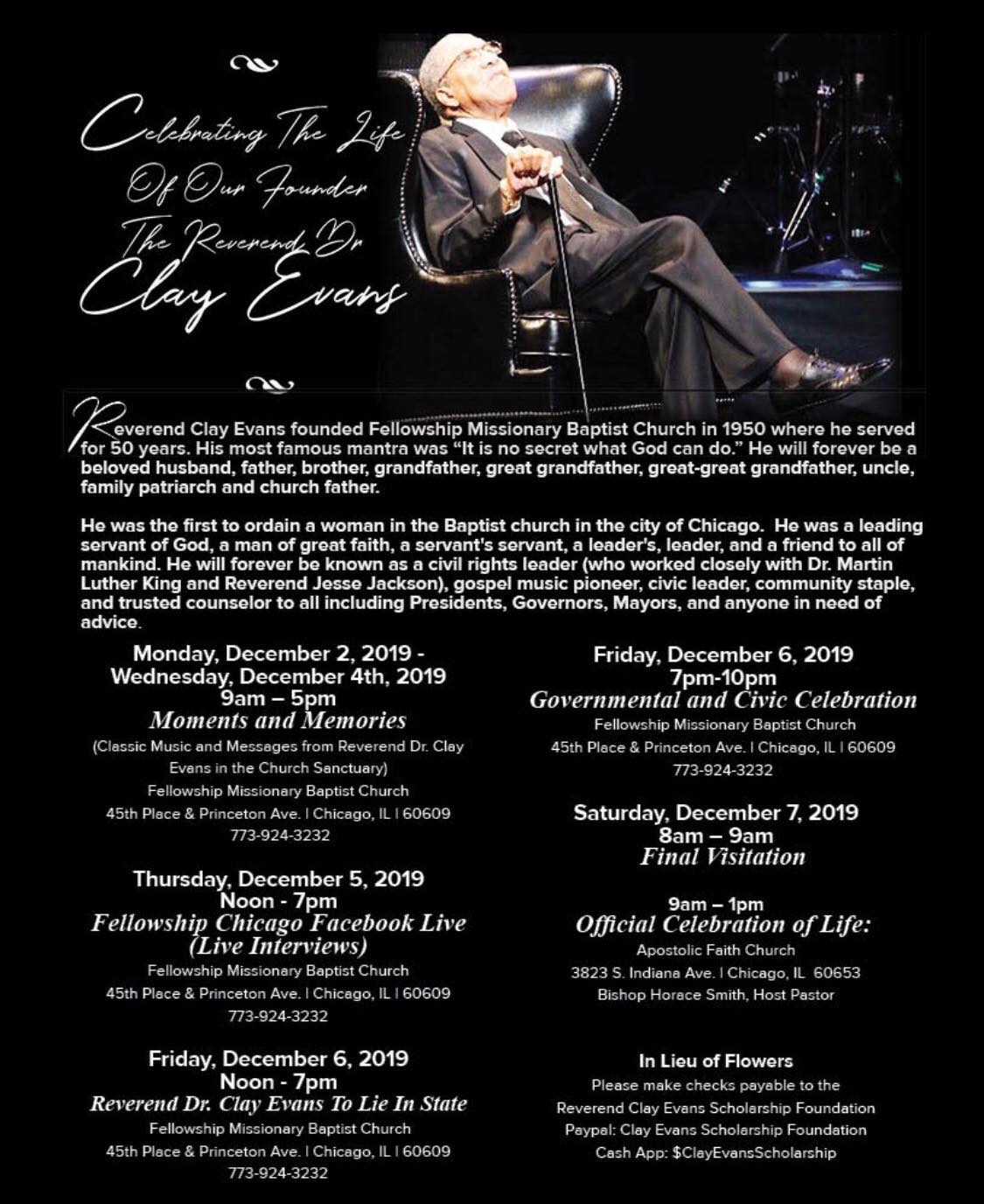 Celebrating The Life Of Our Founder The Reverend Dr Clay Evans

Reverend Clay Evans founded Fellowship Missionary Baptist Church in 1950 where he served for 50 years. His most famous mantra was "It is no secret what God can do." He will forever be a beloved husband, father, brother, grandfather, great grandfather, great-great grandfather, uncle, family patriarch and church father.

He was the first to ordain a woman in the Baptist church in the city of Chicago. He was a leading servant of God, a man of great faith, a servant's servant, a leader's, leader, and a friend to all of mankind. He will forever be known as a civil rights leader (who worked closely with Dr. Martin Luther King and Reverend Jesse Jackson), gospel music pioneer, civic leader, community staple, and trusted counselor to all including Presidents, Governors, Mayors, and anyone in need of advice.

Monday, December 2, 2019 - Wednesday, December 4th, 2019
9am – 5pm
Moments and Memories
(Classic Music and Messages from Reverend Dr. Clay Evans in the Church Sanctuary)
Fellowship Missionary Baptist Church
45th Place & Princeton Ave. | Chicago, IL | 60609
773-924-3232

Thursday, December 5, 2019
Noon - 7pm
Fellowship Chicago Facebook Live (Live Interviews)
Fellowship Missionary Baptist Church
45th Place & Princeton Ave. | Chicago, IL | 60609
773-924-3232

Friday, December 6, 2019
Noon - 7pm
Reverend Dr. Clay Evans To Lie In State
Fellowship Missionary Baptist Church
45th Place & Princeton Ave. | Chicago, IL | 60609
773-924-3232

Friday, December 6, 2019
7pm-10pm
Governmental and Civic Celebration
Fellowship Missionary Baptist Church
45th Place & Princeton Ave. | Chicago, IL | 60609
773-924-3232

Saturday, December 7, 2019
8am – 9am
Final Visitation

9am – 1pm
Official Celebration of Life:
Apostolic Faith Church
3823 S. Indiana Ave. | Chicago, IL 60653
Bishop Horace Smith, Host Pastor

In Lieu of Flowers
Please make checks payable to the
Reverend Clay Evans Scholarship Foundation
Paypal: Clay Evans Scholarship Foundation
Cash App: $ClayEvansScholarship